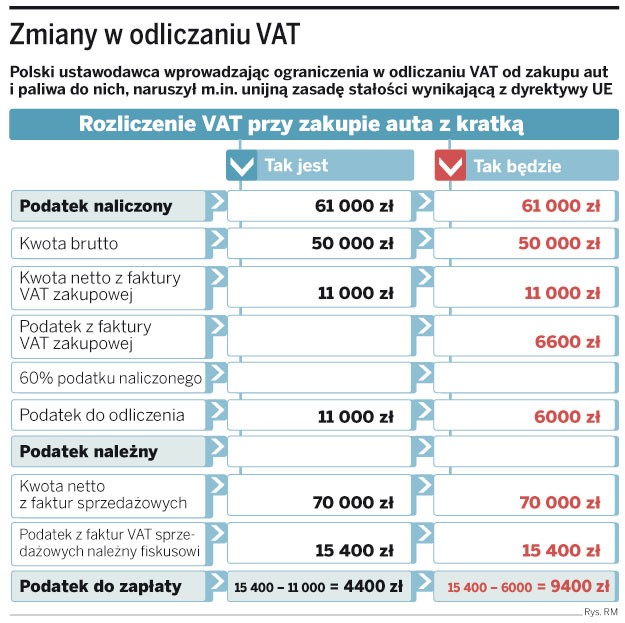 Zmiany w odliczaniu VAT

Polski ustawodawca wprowadzając ograniczenia w odliczaniu VAT od zakupu aut i paliwa do nich, naruszył m.in. unijną zasadę stałości wynikającą z dyrektywy UE

Rozliczenie VAT przy zakupie auta z kratką

| | Tak jest | Tak będzie |
|---|---|---|
| Podatek naliczony | 61 000 zł | 61 000 zł |
| Kwota brutto | 50 000 zł | 50 000 zł |
| Kwota netto z faktury VAT zakupowej | 11 000 zł | 11 000 zł |
| Podatek z faktury VAT zakupowej | | 6600 zł |
| 60% podatku naliczonego | | |
| Podatek do odliczenia | 11 000 zł | 6000 zł |
| Podatek należny | | |
| Kwota netto z faktur sprzedażowych | 70 000 zł | 70 000 zł |
| Podatek z faktur VAT sprzedażowych należny fiskusowi | 15 400 zł | 15 400 zł |
| Podatek do zapłaty | 15 400 – 11 000 = 4400 zł | 15 400 – 6000 = 9400 zł |

Rys. RM